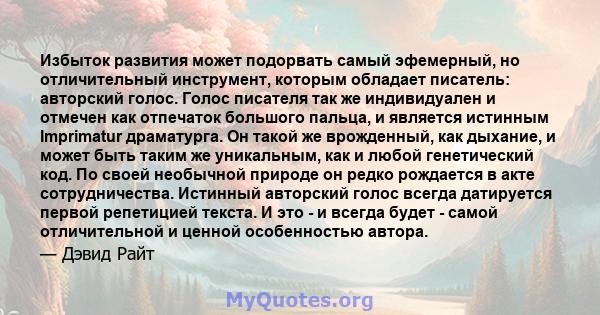 Избыток развития может подорвать самый эфемерный, но отличительный инструмент, которым обладает писатель: авторский голос. Голос писателя так же индивидуален и отмечен как отпечаток большого пальца, и является истинным Imprimatur драматурга. Он такой же врожденный, как дыхание, и может быть таким же уникальным, как и любой генетический код. По своей необычной природе он редко рождается в акте сотрудничества. Истинный авторский голос всегда датируется первой репетицией текста. И это - и всегда будет - самой отличительной и ценной особенностью автора.

— Дэвид Райт

MyQuotes.org